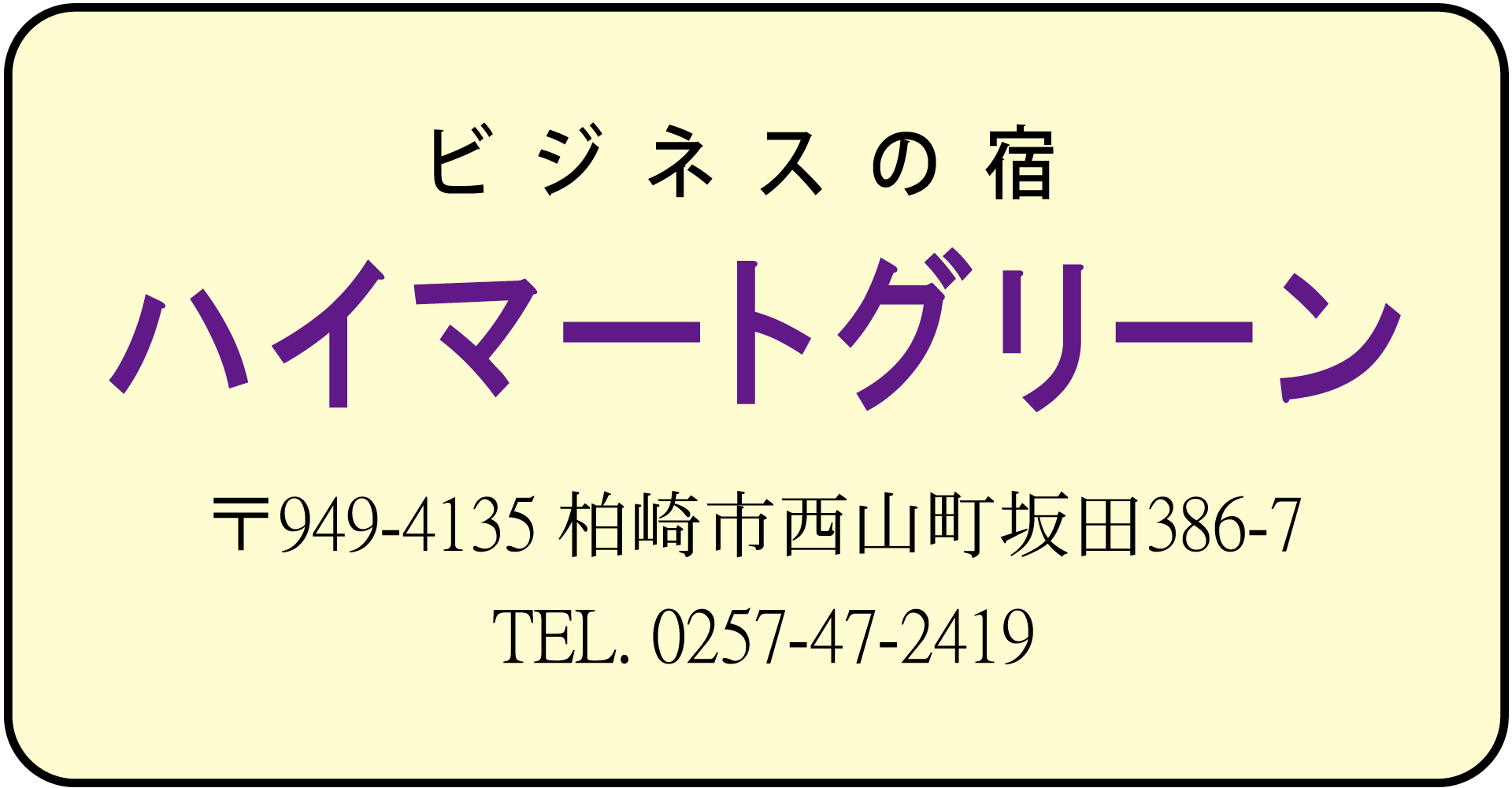 ビジネスの宿

ハイマートグリーン

〒949-4135 柏崎市西山町坂田386-7

TEL. 0257-47-2419